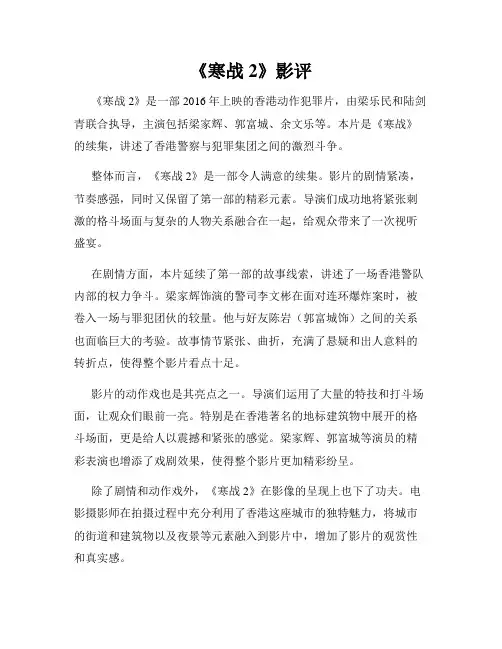 《寒战 2》影评

《寒战 2》是一部 2016 年上映的香港动作犯罪片，由梁乐民和陆剑青联合执导，主演包括梁家辉、郭富城、余文乐等。本片是《寒战》的续集，讲述了香港警察与犯罪集团之间的激烈斗争。

整体而言，《寒战 2》是一部令人满意的续集。影片的剧情紧凑，节奏感强，同时又保留了第一部的精彩元素。导演们成功地将紧张刺激的格斗场面与复杂的人物关系融合在一起，给观众带来了一次视听盛宴。

在剧情方面，本片延续了第一部的故事线索，讲述了一场香港警队内部的权力争斗。梁家辉饰演的警司李文彬在面对连环爆炸案时，被卷入一场与罪犯团伙的较量。他与好友陈岩（郭富城饰）之间的关系也面临巨大的考验。故事情节紧张、曲折，充满了悬疑和出人意料的转折点，使得整个影片看点十足。

影片的动作戏也是其亮点之一。导演们运用了大量的特技和打斗场面，让观众们眼前一亮。特别是在香港著名的地标建筑物中展开的格斗场面，更是给人以震撼和紧张的感觉。梁家辉、郭富城等演员的精彩表演也增添了戏剧效果，使得整个影片更加精彩纷呈。

除了剧情和动作戏外，《寒战 2》在影像的呈现上也下了功夫。电影摄影师在拍摄过程中充分利用了香港这座城市的独特魅力，将城市的街道和建筑物以及夜景等元素融入到影片中，增加了影片的观赏性和真实感。